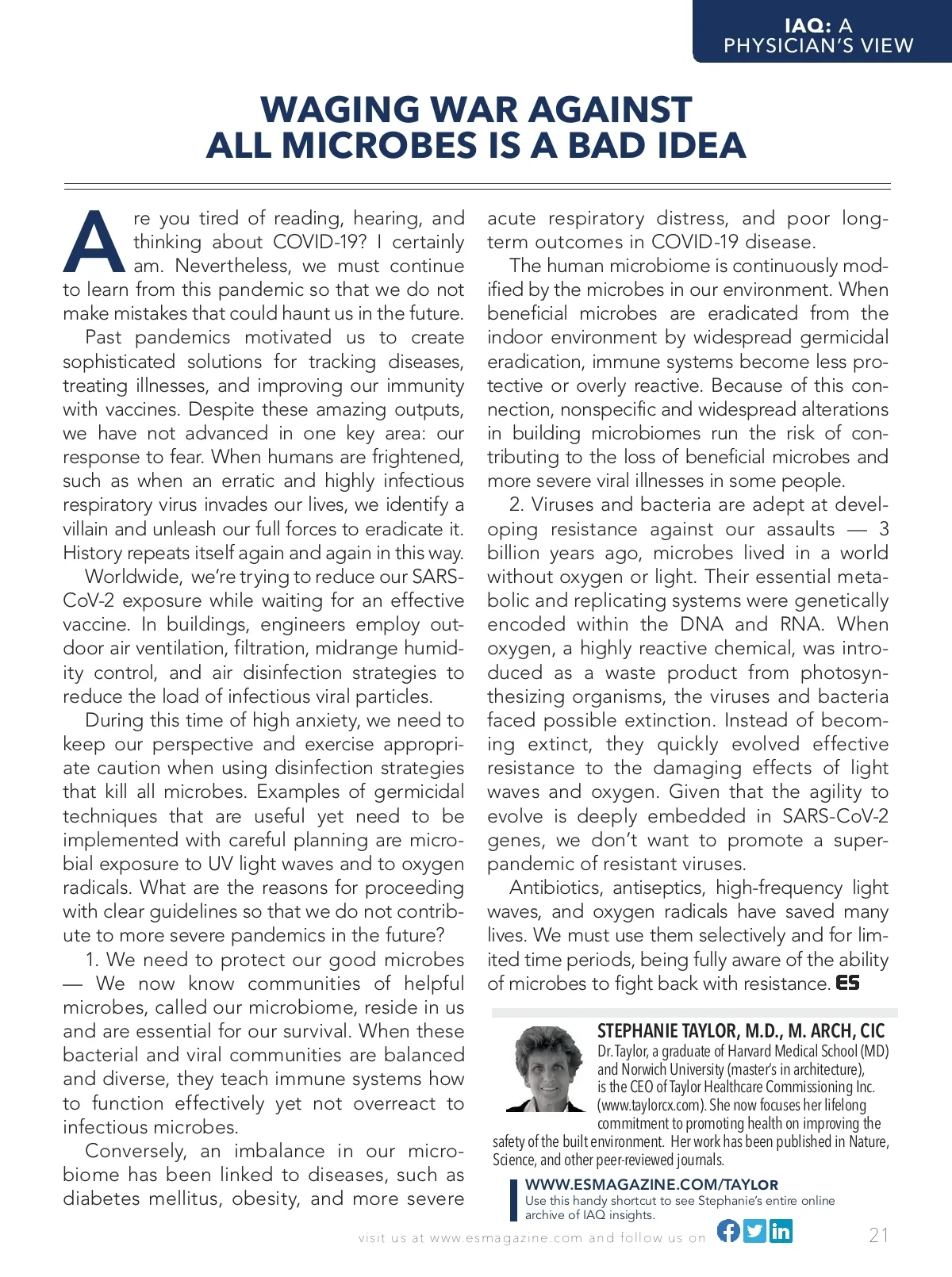 IAQ: A PHYSICIAN'S VIEW

WAGING WAR AGAINST ALL MICROBES IS A BAD IDEA

Are you tired of reading, hearing, and thinking about COVID-19? I certainly am. Nevertheless, we must continue to learn from this pandemic so that we do not make mistakes that could haunt us in the future.

Past pandemics motivated us to create sophisticated solutions for tracking diseases, treating illnesses, and improving our immunity with vaccines. Despite these amazing outputs, we have not advanced in one key area: our response to fear. When humans are frightened, such as when an erratic and highly infectious respiratory virus invades our lives, we identify a villain and unleash our full forces to eradicate it. History repeats itself again and again in this way.

Worldwide, we're trying to reduce our SARS-CoV-2 exposure while waiting for an effective vaccine. In buildings, engineers employ outdoor air ventilation, filtration, midrange humidity control, and air disinfection strategies to reduce the load of infectious viral particles.

During this time of high anxiety, we need to keep our perspective and exercise appropriate caution when using disinfection strategies that kill all microbes. Examples of germicidal techniques that are useful yet need to be implemented with careful planning are microbial exposure to UV light waves and to oxygen radicals. What are the reasons for proceeding with clear guidelines so that we do not contribute to more severe pandemics in the future?

1. We need to protect our good microbes — We now know communities of helpful microbes, called our microbiome, reside in us and are essential for our survival. When these bacterial and viral communities are balanced and diverse, they teach immune systems how to function effectively yet not overreact to infectious microbes.

Conversely, an imbalance in our microbiome has been linked to diseases, such as diabetes mellitus, obesity, and more severe acute respiratory distress, and poor long-term outcomes in COVID-19 disease.

The human microbiome is continuously modified by the microbes in our environment. When beneficial microbes are eradicated from the indoor environment by widespread germicidal eradication, immune systems become less protective or overly reactive. Because of this connection, nonspecific and widespread alterations in building microbiomes run the risk of contributing to the loss of beneficial microbes and more severe viral illnesses in some people.

2. Viruses and bacteria are adept at developing resistance against our assaults — 3 billion years ago, microbes lived in a world without oxygen or light. Their essential metabolic and replicating systems were genetically encoded within the DNA and RNA. When oxygen, a highly reactive chemical, was introduced as a waste product from photosynthesizing organisms, the viruses and bacteria faced possible extinction. Instead of becoming extinct, they quickly evolved effective resistance to the damaging effects of light waves and oxygen. Given that the agility to evolve is deeply embedded in SARS-CoV-2 genes, we don't want to promote a super-pandemic of resistant viruses.

Antibiotics, antiseptics, high-frequency light waves, and oxygen radicals have saved many lives. We must use them selectively and for limited time periods, being fully aware of the ability of microbes to fight back with resistance. ES

STEPHANIE TAYLOR, M.D., M. ARCH, CIC
Dr. Taylor, a graduate of Harvard Medical School (MD) and Norwich University (master's in architecture), is the CEO of Taylor Healthcare Commissioning Inc. (www.taylorcx.com). She now focuses her lifelong commitment to promoting health on improving the safety of the built environment. Her work has been published in Nature, Science, and other peer-reviewed journals.

WWW.ESMAGAZINE.COM/TAYLOR
Use this handy shortcut to see Stephanie's entire online archive of IAQ insights.

visit us at www.esmagazine.com and follow us on

21